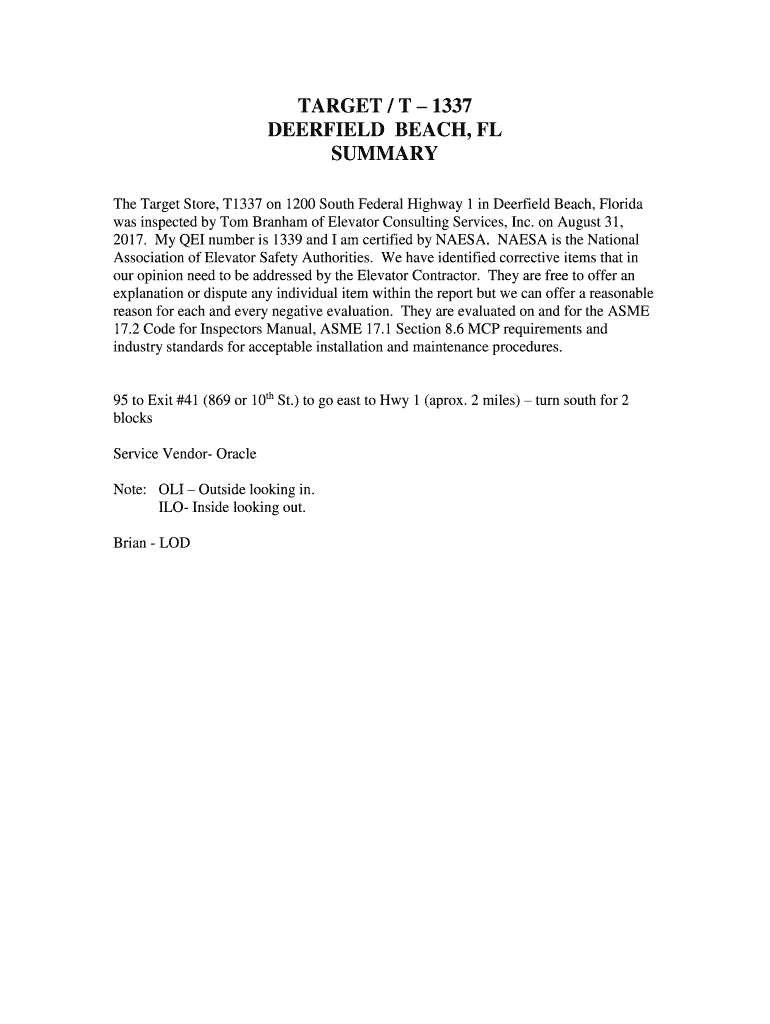 TARGET / T – 1337
DEERFIELD BEACH, FL
SUMMARY

The Target Store, T1337 on 1200 South Federal Highway 1 in Deerfield Beach, Florida was inspected by Tom Branham of Elevator Consulting Services, Inc. on August 31, 2017. My QEI number is 1339 and I am certified by NAESA. NAESA is the National Association of Elevator Safety Authorities. We have identified corrective items that in our opinion need to be addressed by the Elevator Contractor. They are free to offer an explanation or dispute any individual item within the report but we can offer a reasonable reason for each and every negative evaluation. They are evaluated on and for the ASME 17.2 Code for Inspectors Manual, ASME 17.1 Section 8.6 MCP requirements and industry standards for acceptable installation and maintenance procedures.

95 to Exit #41 (869 or 10$^{th}$ St.) to go east to Hwy 1 (aprox. 2 miles) – turn south for 2 blocks

Service Vendor- Oracle

Note: OLI – Outside looking in.
ILO- Inside looking out.

Brian - LOD